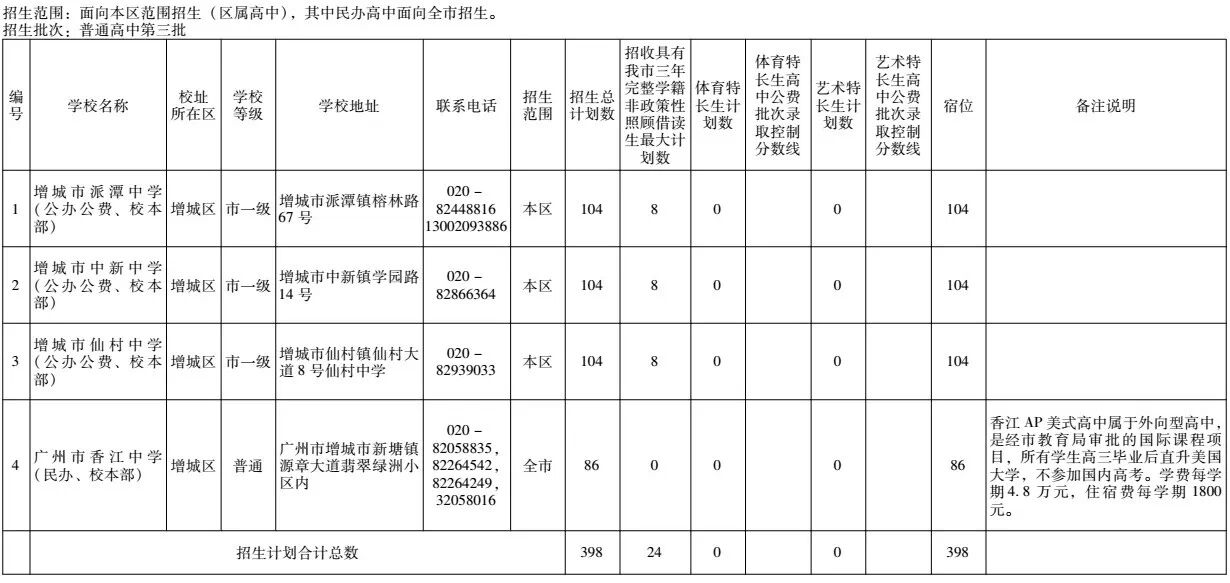 招生范围：面向本区范围招生（区属高中），其中民办高中面向全市招生。
招生批次：普通高中第三批

| 编号 | 学校名称 | 校址所在区 | 学校等级 | 学校地址 | 联系电话 | 招生范围 | 招生总计划数 | 招收具有我市三年完整学籍非政策性照顾借读生最大计划数 | 体育特长生计划数 | 体育特长生高中公费批次录取控制分数线 | 艺术特长生计划数 | 艺术特长生高中公费批次录取控制分数线 | 宿位 | 备注说明 |
|---|---|---|---|---|---|---|---|---|---|---|---|---|---|---|
| 1 | 增城市派潭中学（公办公费、校本部） | 增城区 | 市一级 | 增城市派潭镇榕林路67号 | 020－82448816 13002093886 | 本区 | 104 | 8 | 0 |  | 0 |  | 104 |  |
| 2 | 增城市中新中学（公办公费、校本部） | 增城区 | 市一级 | 增城市中新镇学园路14号 | 020－82866364 | 本区 | 104 | 8 | 0 |  | 0 |  | 104 |  |
| 3 | 增城市仙村中学（公办公费、校本部） | 增城区 | 市一级 | 增城市仙村镇仙村大道8号仙村中学 | 020－82939033 | 本区 | 104 | 8 | 0 |  | 0 |  | 104 |  |
| 4 | 广州市香江中学（民办、校本部） | 增城区 | 普通 | 广州市增城市新塘镇源章大道翡翠绿洲小区内 | 020－82058835，82264542，82264249，32058016 | 全市 | 86 | 0 | 0 |  | 0 |  | 86 | 香江AP美式高中属于外向型高中，是经市教育局审批的国际课程项目，所有学生高三毕业后直升美国大学，不参加国内高考。学费每学期4.8万元，住宿费每学期1800元。 |
|  | 招生计划合计总数 |  |  |  |  |  | 398 | 24 | 0 |  | 0 |  | 398 |  |